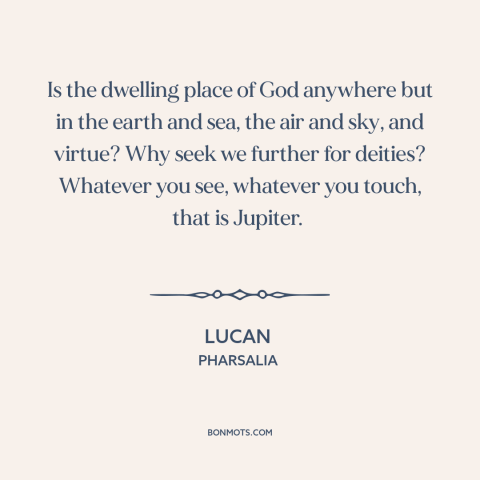 Is the dwelling place of God anywhere but in the earth and sea, the air and sky, and virtue? Why seek we further for deities? Whatever you see, whatever you touch, that is Jupiter.

LUCAN
PHARSALIA

BONMOTS.COM